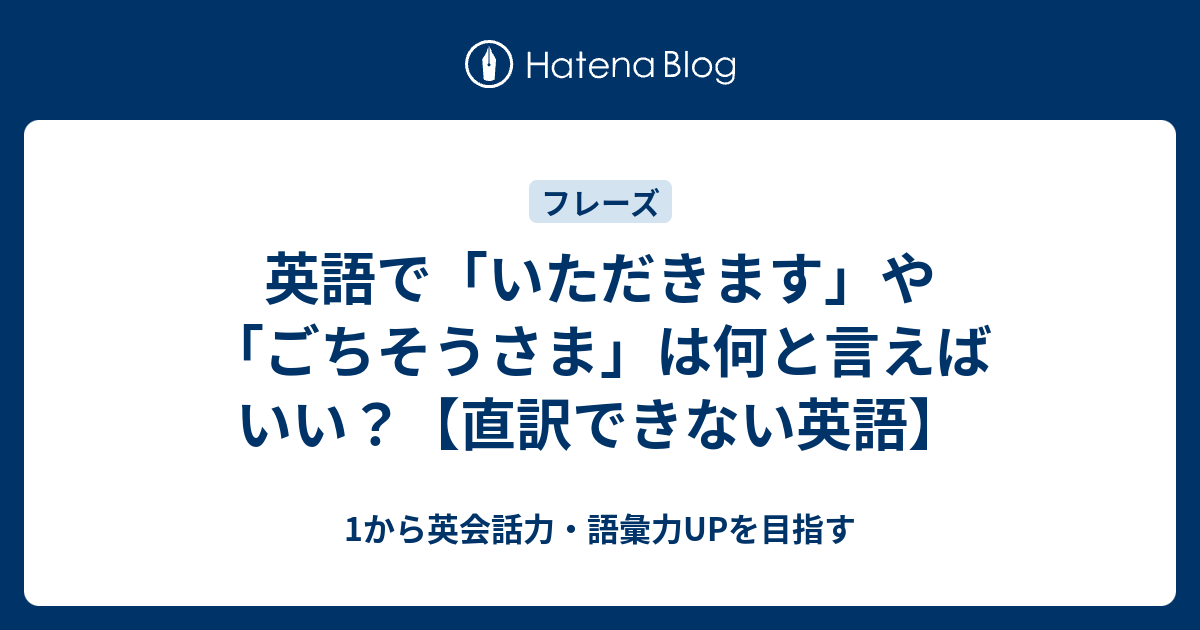 Hatena Blog

フレーズ

英語で「いただきます」や「ごちそうさま」は何と言えばいい？【直訳できない英語】

1から英会話力・語彙力UPを目指す